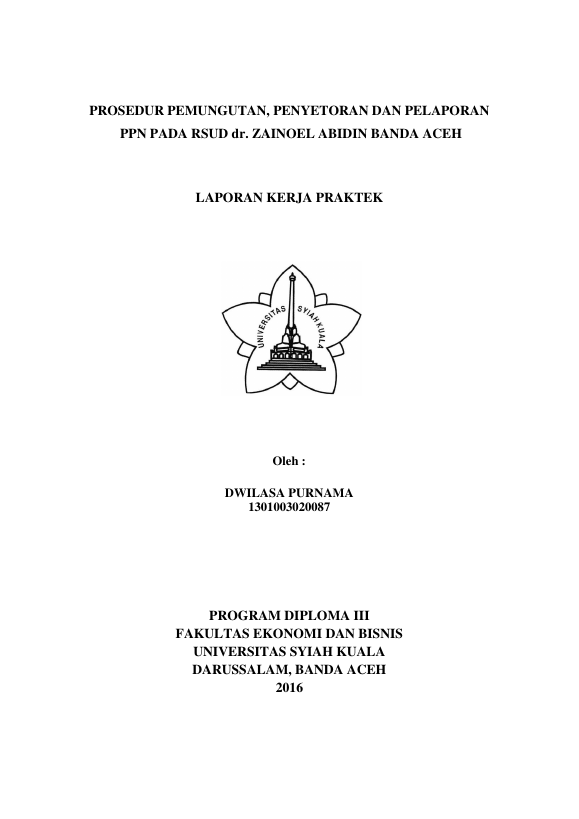 PROSEDUR PEMUNGUTAN, PENYETORAN DAN PELAPORAN PPN PADA RSUD dr. ZAINOEL ABIDIN BANDA ACEH

LAPORAN KERJA PRAKTEK

UNIVERSITAS SYIAH KUALA

Oleh :

DWILASA PURNAMA
1301003020087

PROGRAM DIPLOMA III
FAKULTAS EKONOMI DAN BISNIS
UNIVERSITAS SYIAH KUALA
DARUSSALAM, BANDA ACEH
2016